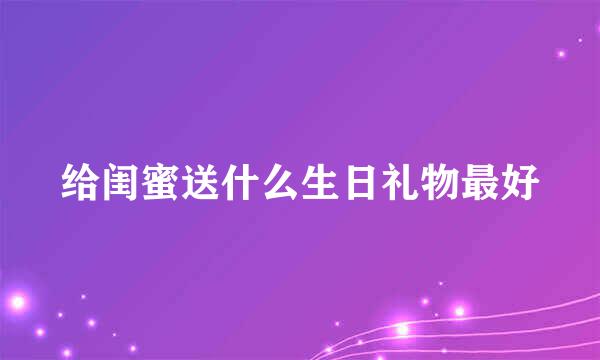 给闺蜜送什么生日礼物最好